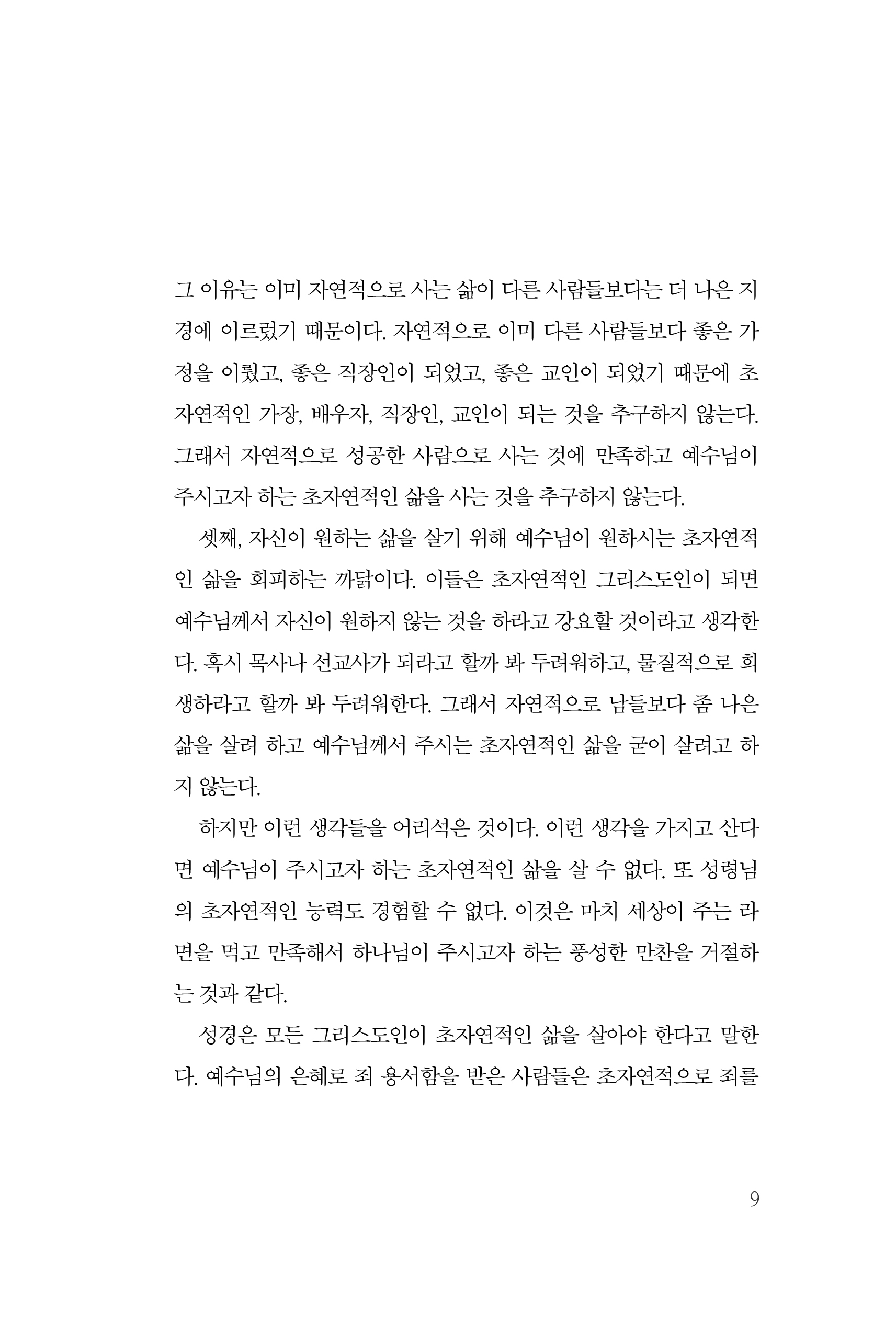 그 이유는 이미 자연적으로 사는 삶이 다른 사람들보다는 더 나은 지경에 이르렀기 때문이다. 자연적으로 이미 다른 사람들보다 좋은 가정을 이뤘고, 좋은 직장인이 되었고, 좋은 교인이 되었기 때문에 초자연적인 가장, 배우자, 직장인, 교인이 되는 것을 추구하지 않는다. 그래서 자연적으로 성공한 사람으로 사는 것에 만족하고 예수님이 주시고자 하는 초자연적인 삶을 사는 것을 추구하지 않는다.

셋째, 자신이 원하는 삶을 살기 위해 예수님이 원하시는 초자연적인 삶을 회피하는 까닭이다. 이들은 초자연적인 그리스도인이 되면 예수님께서 자신이 원하지 않는 것을 하라고 강요할 것이라고 생각한다. 혹시 목사나 선교사가 되라고 할까 봐 두려워하고, 물질적으로 희생하라고 할까 봐 두려워한다. 그래서 자연적으로 남들보다 좀 나은 삶을 살려 하고 예수님께서 주시는 초자연적인 삶을 굳이 살려고 하지 않는다.

하지만 이런 생각들을 어리석은 것이다. 이런 생각을 가지고 산다면 예수님이 주시고자 하는 초자연적인 삶을 살 수 없다. 또 성령님의 초자연적인 능력도 경험할 수 없다. 이것은 마치 세상이 주는 라면을 먹고 만족해서 하나님이 주시고자 하는 풍성한 만찬을 거절하는 것과 같다.

성경은 모든 그리스도인이 초자연적인 삶을 살아야 한다고 말한다. 예수님의 은혜로 죄 용서함을 받은 사람들은 초자연적으로 죄를

9